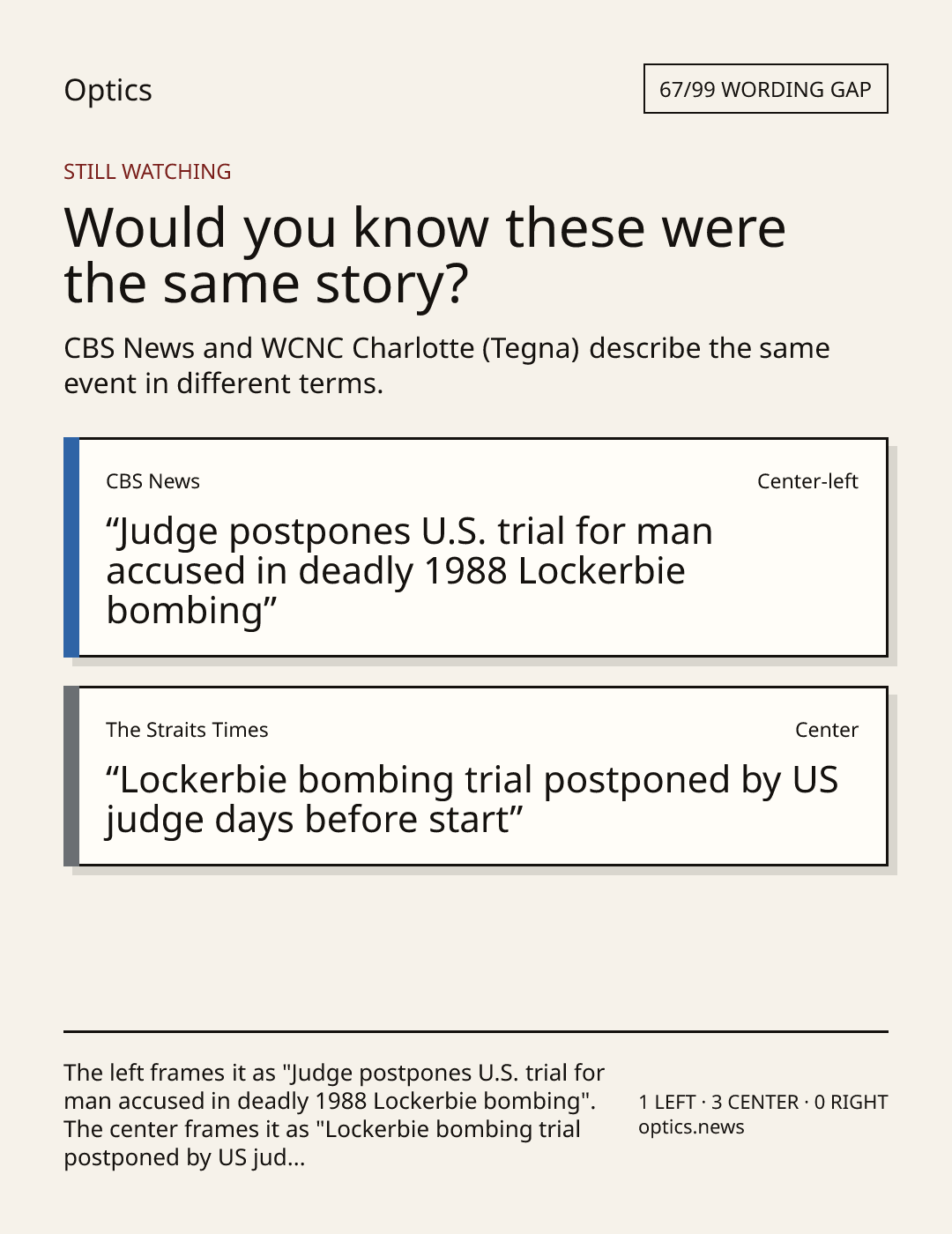 Optics

67/99 WORDING GAP

STILL WATCHING

Would you know these were the same story?

CBS News and WCNC Charlotte (Tegna) describe the same event in different terms.

CBS News

Center-left

“Judge postpones U.S. trial for man accused in deadly 1988 Lockerbie bombing”

The Straits Times

Center

“Lockerbie bombing trial postponed by US judge days before start”

The left frames it as "Judge postpones U.S. trial for man accused in deadly 1988 Lockerbie bombing". The center frames it as "Lockerbie bombing trial postponed by US jud...

1 LEFT · 3 CENTER · 0 RIGHT
optics.news